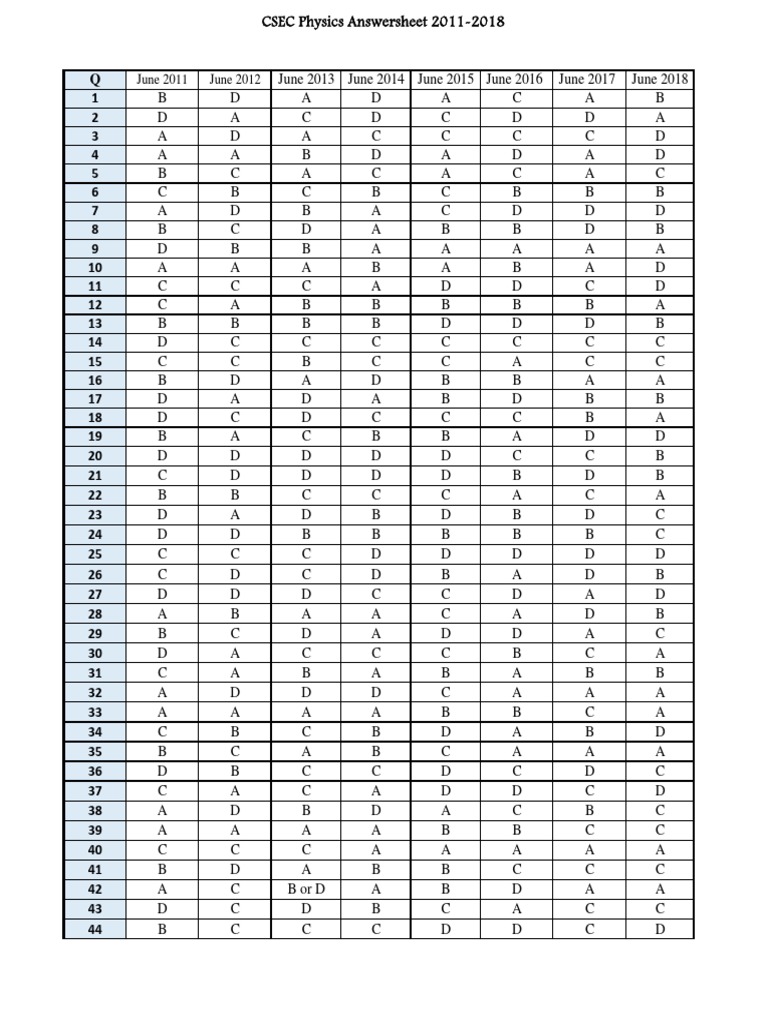 CSEC Physics Answersheet 2011-2018

| Q | June 2011 | June 2012 | June 2013 | June 2014 | June 2015 | June 2016 | June 2017 | June 2018 |
|---|---|---|---|---|---|---|---|---|
| 1 | B | D | A | D | A | C | A | B |
| 2 | D | A | C | D | C | D | D | A |
| 3 | A | D | A | C | C | C | C | D |
| 4 | A | A | B | D | A | D | A | D |
| 5 | B | C | A | C | A | C | A | C |
| 6 | C | B | C | B | C | B | B | B |
| 7 | A | D | B | A | C | D | D | D |
| 8 | B | C | D | A | B | B | D | B |
| 9 | D | B | B | A | A | A | A | A |
| 10 | A | A | A | B | A | B | A | D |
| 11 | C | C | C | A | D | D | C | D |
| 12 | C | A | B | B | B | B | B | A |
| 13 | B | B | B | B | D | D | D | B |
| 14 | D | C | C | C | C | C | C | C |
| 15 | C | C | B | C | C | A | C | C |
| 16 | B | D | A | D | B | B | A | A |
| 17 | D | A | D | A | B | D | B | B |
| 18 | D | C | D | C | C | C | B | A |
| 19 | B | A | C | B | B | A | D | D |
| 20 | D | D | D | D | D | C | C | B |
| 21 | C | D | D | D | D | B | D | B |
| 22 | B | B | C | C | C | A | C | A |
| 23 | D | A | D | B | D | B | D | C |
| 24 | D | D | B | B | B | B | B | C |
| 25 | C | C | C | D | D | D | D | D |
| 26 | C | D | C | D | B | A | D | B |
| 27 | D | D | D | C | C | D | A | D |
| 28 | A | B | A | A | C | A | D | B |
| 29 | B | C | D | A | D | D | A | C |
| 30 | D | A | C | C | C | B | C | A |
| 31 | C | A | B | A | B | A | B | B |
| 32 | A | D | D | D | C | A | A | A |
| 33 | A | A | A | A | B | B | C | A |
| 34 | C | B | C | B | D | A | B | D |
| 35 | B | C | A | B | C | A | A | A |
| 36 | D | B | C | C | D | C | D | C |
| 37 | C | A | C | A | D | D | C | D |
| 38 | A | D | B | D | A | C | B | C |
| 39 | A | A | A | A | B | B | C | C |
| 40 | C | C | C | A | A | A | A | A |
| 41 | B | D | A | B | B | C | C | C |
| 42 | A | C | B or D | A | B | D | A | A |
| 43 | D | C | D | B | C | A | C | C |
| 44 | B | C | C | C | D | D | C | D |